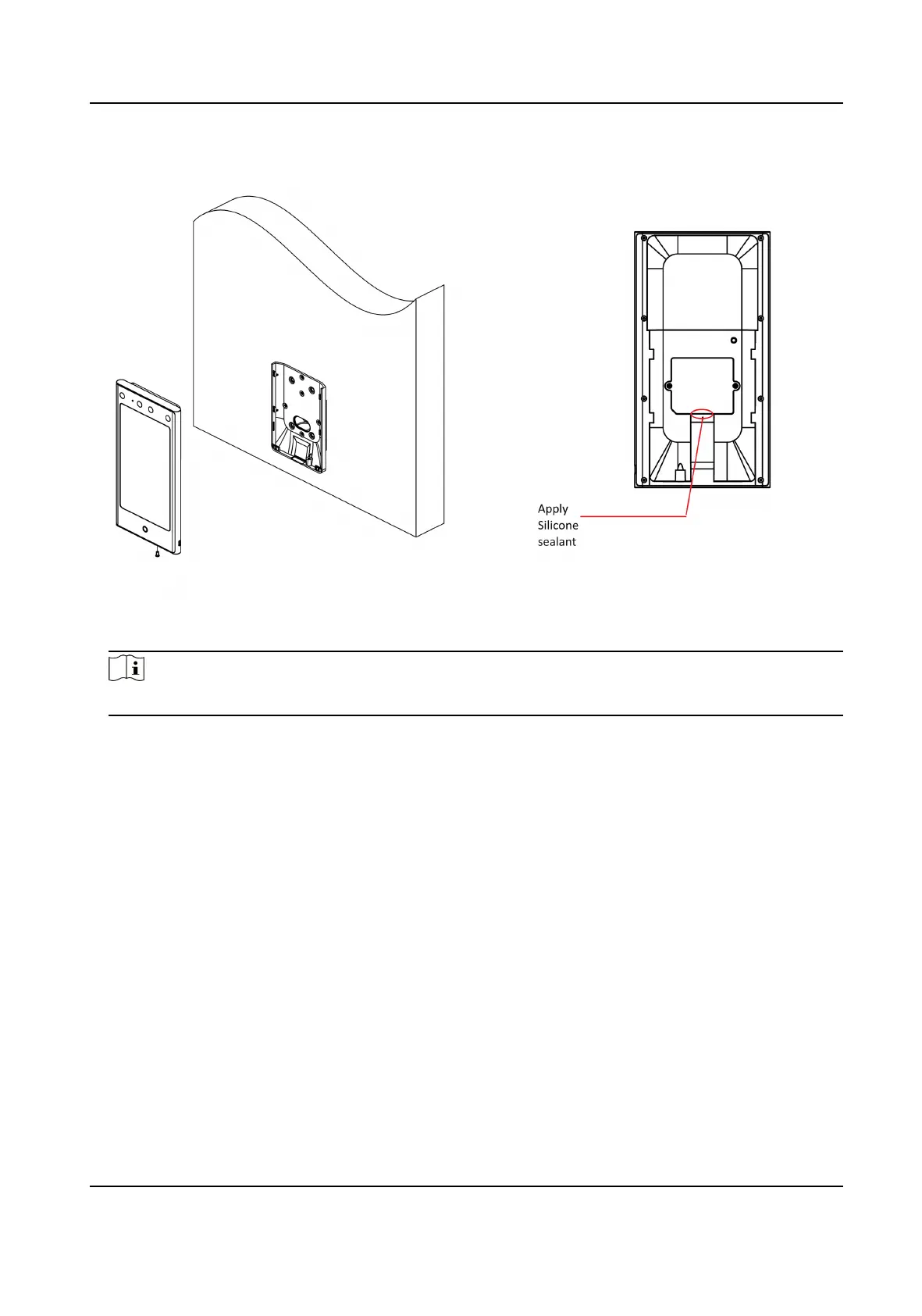 Apply Silicone sealant